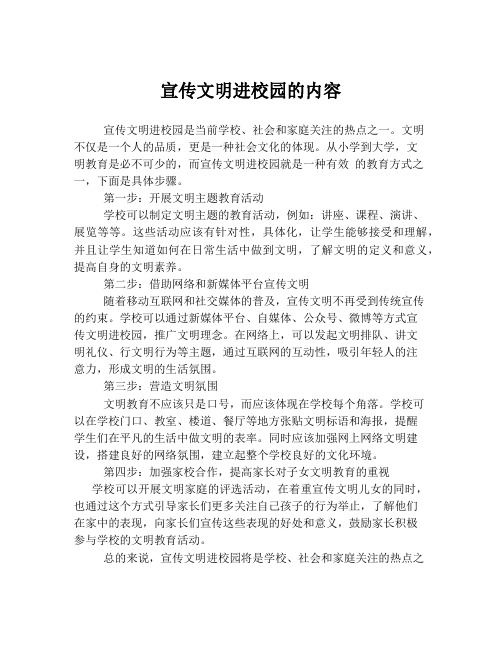 宣传文明进校园的内容

宣传文明进校园是当前学校、社会和家庭关注的热点之一。文明不仅是一个人的品质，更是一种社会文化的体现。从小学到大学，文明教育是必不可少的，而宣传文明进校园就是一种有效 的教育方式之一，下面是具体步骤。

第一步：开展文明主题教育活动

学校可以制定文明主题的教育活动，例如：讲座、课程、演讲、展览等等。这些活动应该有针对性，具体化，让学生能够接受和理解，并且让学生知道如何在日常生活中做到文明，了解文明的定义和意义，提高自身的文明素养。

第二步：借助网络和新媒体平台宣传文明

随着移动互联网和社交媒体的普及，宣传文明不再受到传统宣传的约束。学校可以通过新媒体平台、自媒体、公众号、微博等方式宣传文明进校园，推广文明理念。在网络上，可以发起文明排队、讲文明礼仪、行文明行为等主题，通过互联网的互动性，吸引年轻人的注意力，形成文明的生活氛围。

第三步：营造文明氛围

文明教育不应该只是口号，而应该体现在学校每个角落。学校可以在学校门口、教室、楼道、餐厅等地方张贴文明标语和海报，提醒学生们在平凡的生活中做文明的表率。同时应该加强网上网络文明建设，搭建良好的网络氛围，建立起整个学校良好的文化环境。

第四步：加强家校合作，提高家长对子女文明教育的重视

学校可以开展文明家庭的评选活动，在着重宣传文明儿女的同时，也通过这个方式引导家长们更多关注自己孩子的行为举止，了解他们在家中的表现，向家长们宣传这些表现的好处和意义，鼓励家长积极参与学校的文明教育活动。

总的来说，宣传文明进校园将是学校、社会和家庭关注的热点之